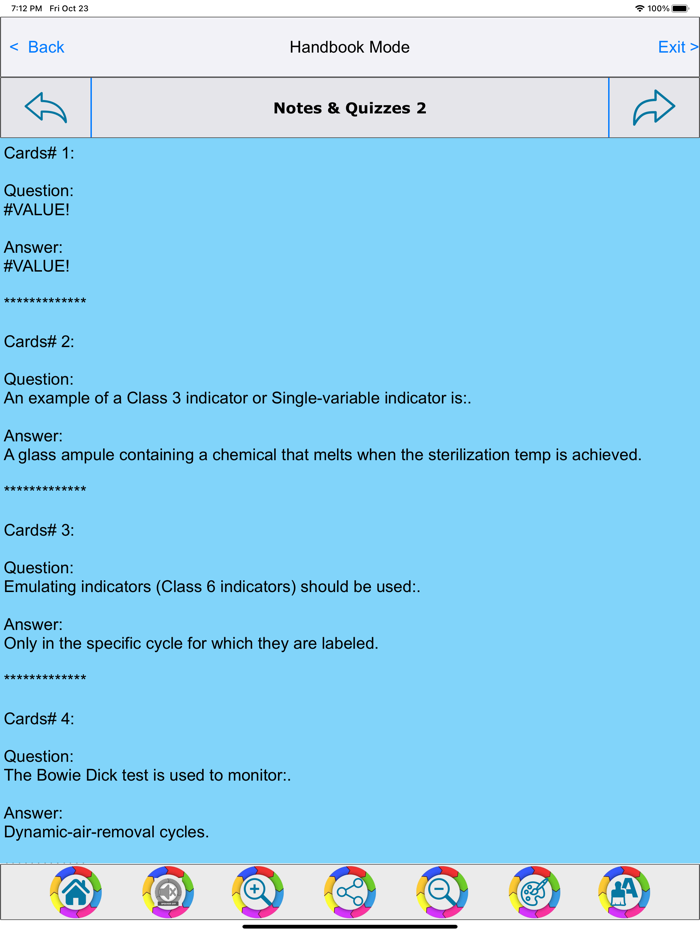 7:12 PM Fri Oct 23

100%

< Back

Handbook Mode

Exit >

Notes & Quizzes 2

Cards# 1:

Question:
#VALUE!

Answer:
#VALUE!

*************

Cards# 2:

Question:
An example of a Class 3 indicator or Single-variable indicator is:.

Answer:
A glass ampule containing a chemical that melts when the sterilization temp is achieved.

*************

Cards# 3:

Question:
Emulating indicators (Class 6 indicators) should be used:.

Answer:
Only in the specific cycle for which they are labeled.

*************

Cards# 4:

Question:
The Bowie Dick test is used to monitor:.

Answer:
Dynamic-air-removal cycles.